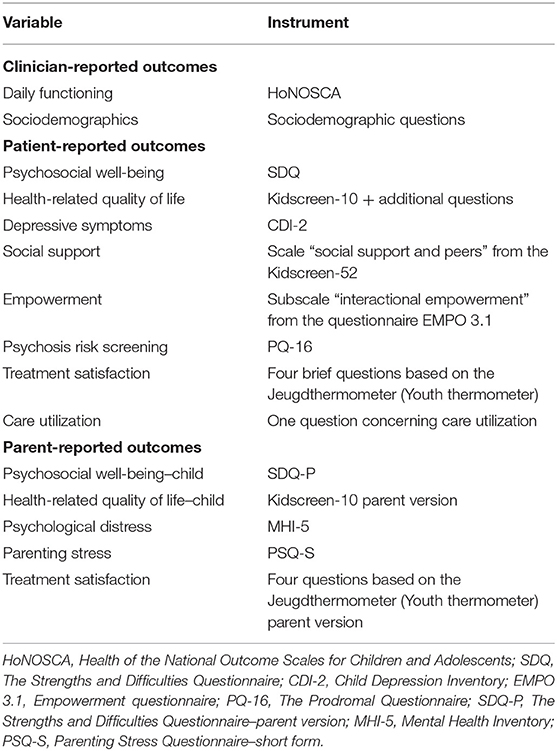 | Variable | Instrument |
|---|---|
| **Clinician-reported outcomes** | |
| Daily functioning | HoNOSCA |
| Sociodemographics | Sociodemographic questions |
| **Patient-reported outcomes** | |
| Psychosocial well-being | SDQ |
| Health-related quality of life | Kidscreen-10 + additional questions |
| Depressive symptoms | CDI-2 |
| Social support | Scale "social support and peers" from the Kidscreen-52 |
| Empowerment | Subscale "interactional empowerment" from the questionnaire EMPO 3.1 |
| Psychosis risk screening | PQ-16 |
| Treatment satisfaction | Four brief questions based on the Jeugdthermometer (Youth thermometer) |
| Care utilization | One question concerning care utilization |
| **Parent-reported outcomes** | |
| Psychosocial well-being–child | SDQ-P |
| Health-related quality of life–child | Kidscreen-10 parent version |
| Psychological distress | MHI-5 |
| Parenting stress | PSQ-S |
| Treatment satisfaction | Four questions based on the Jeugdthermometer (Youth thermometer) parent version |

HoNOSCA, Health of the National Outcome Scales for Children and Adolescents; SDQ, The Strengths and Difficulties Questionnaire; CDI-2, Child Depression Inventory; EMPO 3.1, Empowerment questionnaire; PQ-16, The Prodromal Questionnaire; SDQ-P, The Strengths and Difficulties Questionnaire–parent version; MHI-5, Mental Health Inventory; PSQ-S, Parenting Stress Questionnaire–short form.